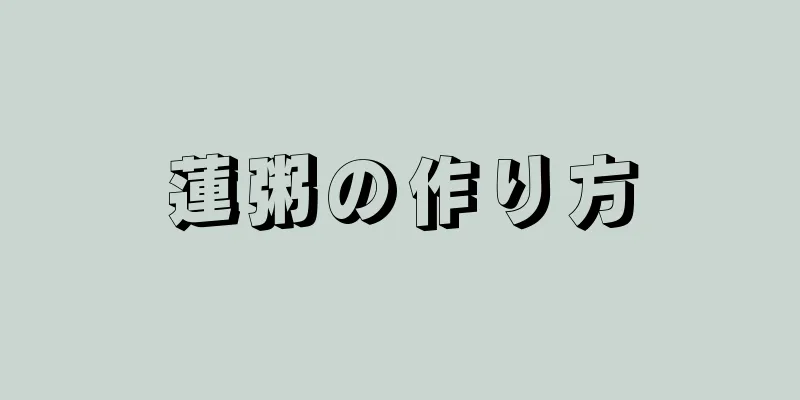 蓮粥の作り方